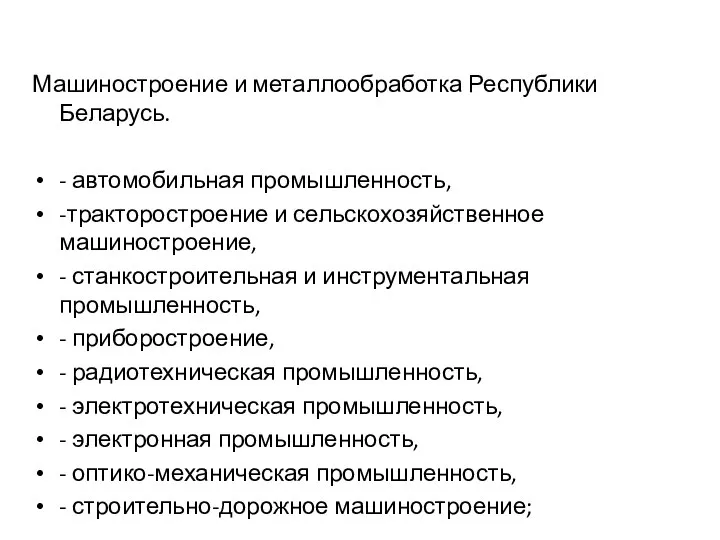 Машиностроение и металлообработка Республики Беларусь.

• - автомобильная промышленность,
• -тракторостроение и сельскохозяйственное машиностроение,
• - станкостроительная и инструментальная промышленность,
• - приборостроение,
• - радиотехническая промышленность,
• - электротехническая промышленность,
• - электронная промышленность,
• - оптико-механическая промышленность,
• - строительно-дорожное машиностроение;